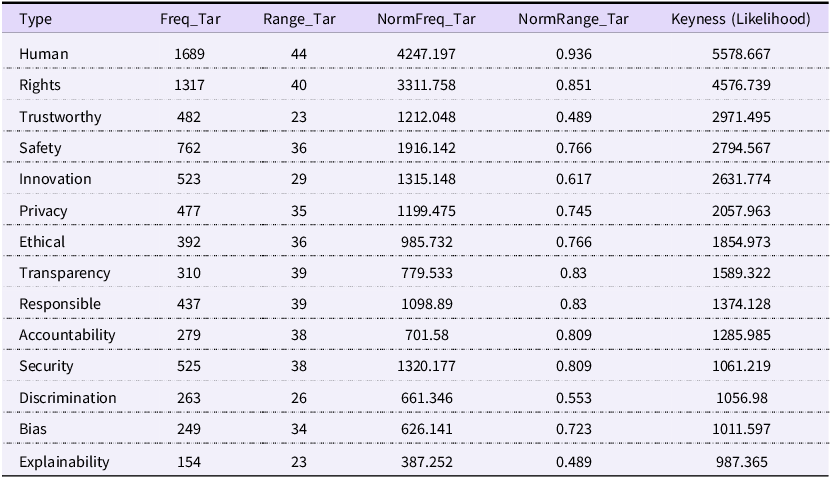 | Type | Freq_Tar | Range_Tar | NormFreq_Tar | NormRange_Tar | Keyness (Likelihood) |
|---|---|---|---|---|---|
| Human | 1689 | 44 | 4247.197 | 0.936 | 5578.667 |
| Rights | 1317 | 40 | 3311.758 | 0.851 | 4576.739 |
| Trustworthy | 482 | 23 | 1212.048 | 0.489 | 2971.495 |
| Safety | 762 | 36 | 1916.142 | 0.766 | 2794.567 |
| Innovation | 523 | 29 | 1315.148 | 0.617 | 2631.774 |
| Privacy | 477 | 35 | 1199.475 | 0.745 | 2057.963 |
| Ethical | 392 | 36 | 985.732 | 0.766 | 1854.973 |
| Transparency | 310 | 39 | 779.533 | 0.83 | 1589.322 |
| Responsible | 437 | 39 | 1098.89 | 0.83 | 1374.128 |
| Accountability | 279 | 38 | 701.58 | 0.809 | 1285.985 |
| Security | 525 | 38 | 1320.177 | 0.809 | 1061.219 |
| Discrimination | 263 | 26 | 661.346 | 0.553 | 1056.98 |
| Bias | 249 | 34 | 626.141 | 0.723 | 1011.597 |
| Explainability | 154 | 23 | 387.252 | 0.489 | 987.365 |